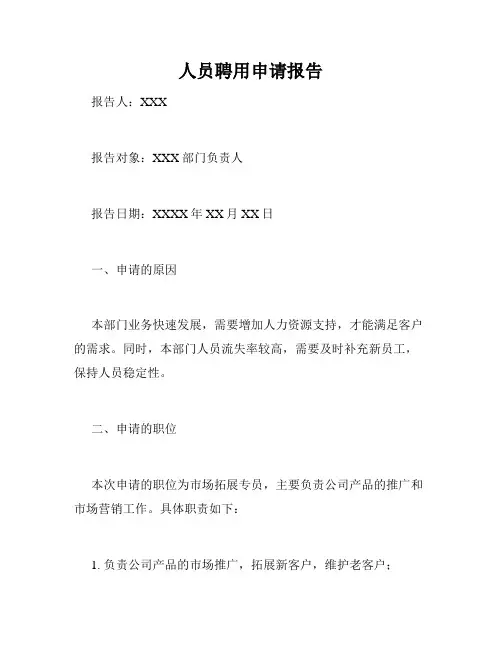 人员聘用申请报告

报告人：XXX

报告对象：XXX 部门负责人

报告日期：XXXX 年 XX 月 XX 日

一、申请的原因

本部门业务快速发展，需要增加人力资源支持，才能满足客户的需求。同时，本部门人员流失率较高，需要及时补充新员工，保持人员稳定性。

二、申请的职位

本次申请的职位为市场拓展专员，主要负责公司产品的推广和市场营销工作。具体职责如下：

1. 负责公司产品的市场推广，拓展新客户，维护老客户；